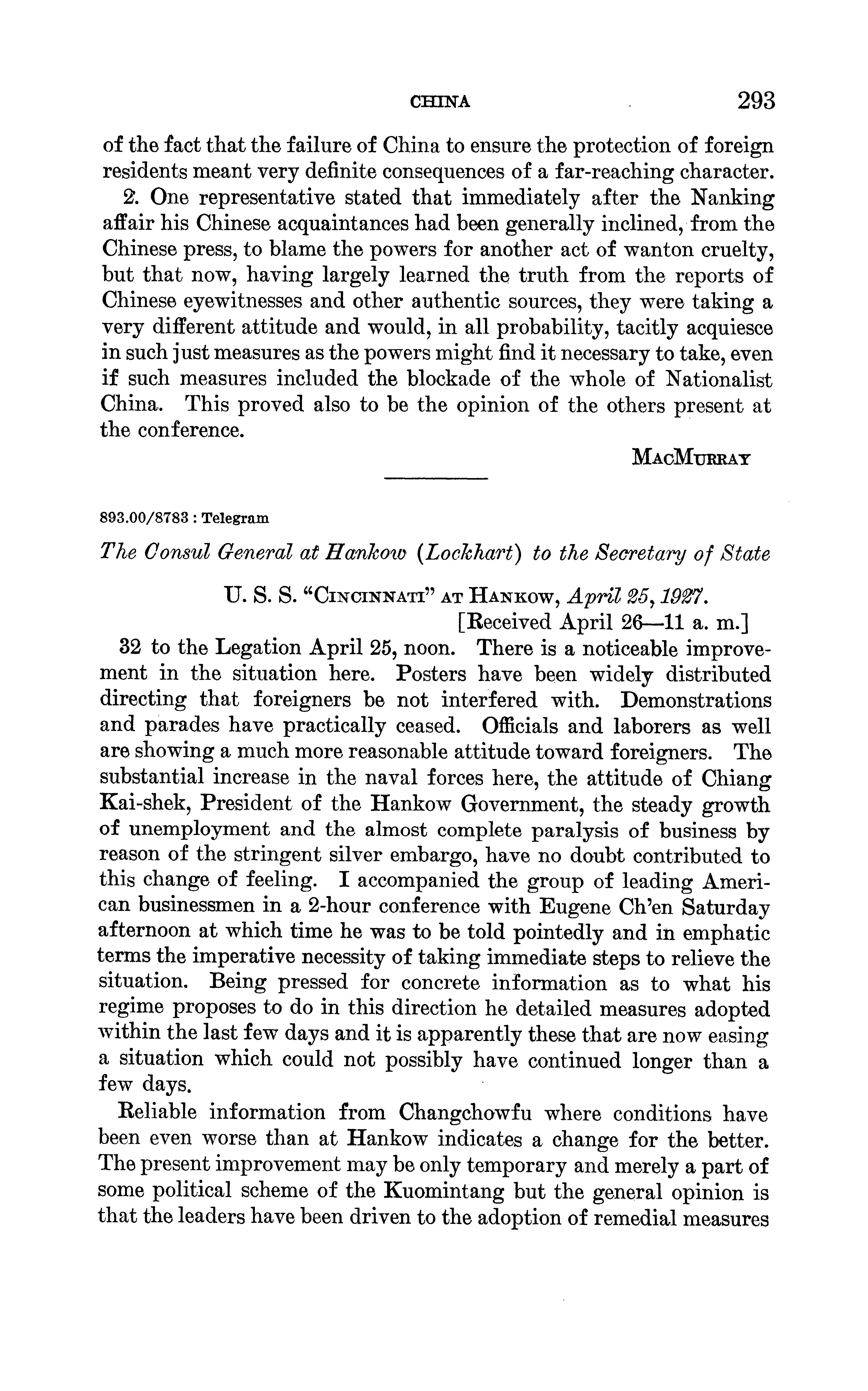 CHINA 293

of the fact that the failure of China to ensure the protection of foreign residents meant very definite consequences of a far-reaching character.

2. One representative stated that immediately after the Nanking affair his Chinese acquaintances had been generally inclined, from the Chinese press, to blame the powers for another act of wanton cruelty, but that now, having largely learned the truth from the reports of Chinese eyewitnesses and other authentic sources, they were taking a very different attitude and would, in all probability, tacitly acquiesce in such just measures as the powers might find it necessary to take, even if such measures included the blockade of the whole of Nationalist China. This proved also to be the opinion of the others present at the conference.

MacMurray

893.00/8783 : Telegram

The Consul General at Hankow (Lockhart) to the Secretary of State

U. S. S. "Cincinnati" at Hankow, April 25, 1927.
[Received April 26—11 a. m.]

32 to the Legation April 25, noon. There is a noticeable improvement in the situation here. Posters have been widely distributed directing that foreigners be not interfered with. Demonstrations and parades have practically ceased. Officials and laborers as well are showing a much more reasonable attitude toward foreigners. The substantial increase in the naval forces here, the attitude of Chiang Kai-shek, President of the Hankow Government, the steady growth of unemployment and the almost complete paralysis of business by reason of the stringent silver embargo, have no doubt contributed to this change of feeling. I accompanied the group of leading American businessmen in a 2-hour conference with Eugene Ch'en Saturday afternoon at which time he was to be told pointedly and in emphatic terms the imperative necessity of taking immediate steps to relieve the situation. Being pressed for concrete information as to what his regime proposes to do in this direction he detailed measures adopted within the last few days and it is apparently these that are now easing a situation which could not possibly have continued longer than a few days.

Reliable information from Changchowfu where conditions have been even worse than at Hankow indicates a change for the better. The present improvement may be only temporary and merely a part of some political scheme of the Kuomintang but the general opinion is that the leaders have been driven to the adoption of remedial measures